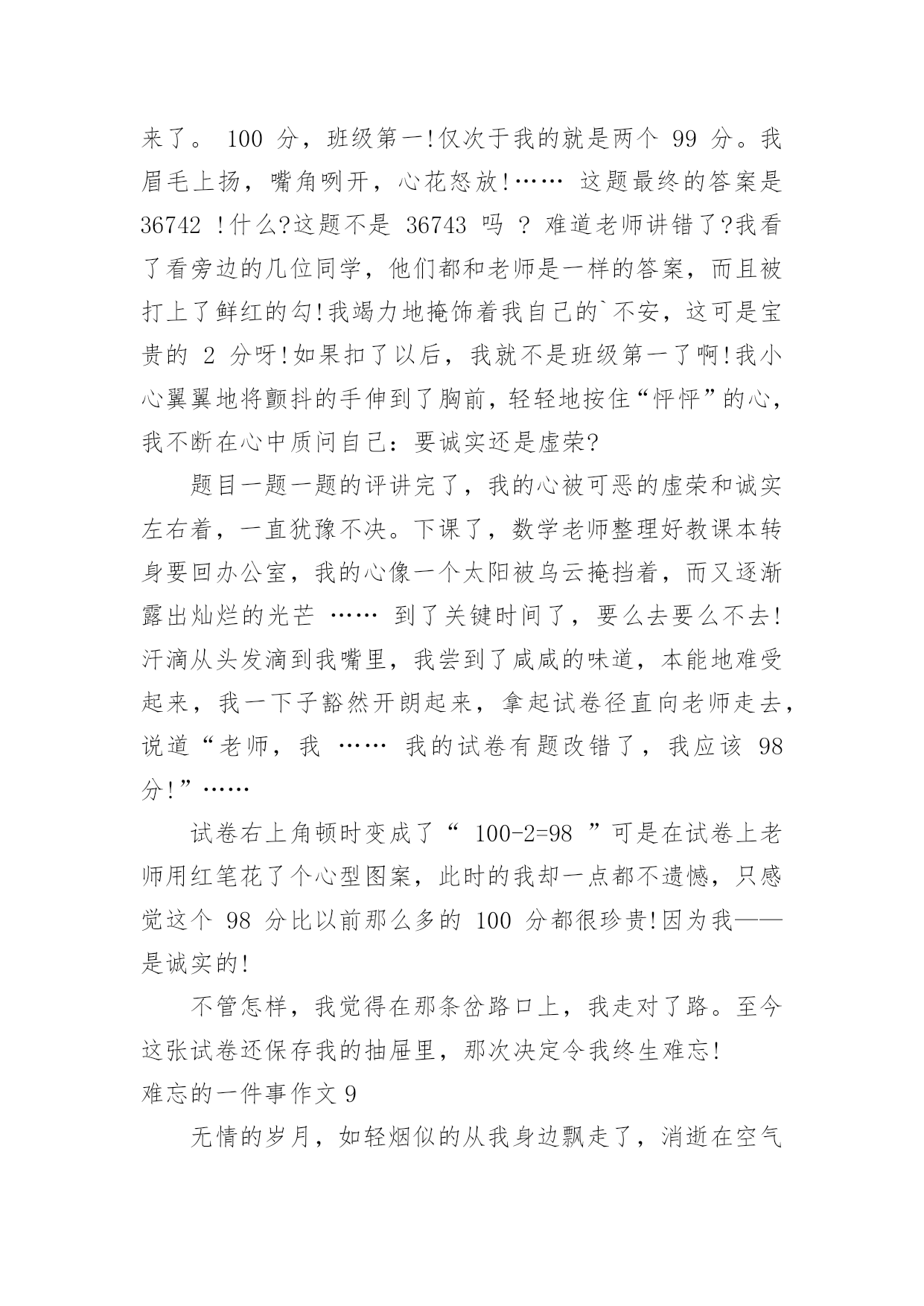 来了。 100 分，班级第一!仅次于我的就是两个 99 分。我眉毛上扬，嘴角咧开，心花怒放!…… 这题最终的答案是 36742 !什么?这题不是 36743 吗 ? 难道老师讲错了?我看了看旁边的几位同学，他们都和老师是一样的答案，而且被打上了鲜红的勾!我竭力地掩饰着我自己的`不安，这可是宝贵的 2 分呀!如果扣了以后，我就不是班级第一了啊!我小心翼翼地将颤抖的手伸到了胸前，轻轻地按住“怦怦”的心，我不断在心中质问自己：要诚实还是虚荣?

题目一题一题的评讲完了，我的心被可恶的虚荣和诚实左右着，一直犹豫不决。下课了，数学老师整理好教课本转身要回办公室，我的心像一个太阳被乌云掩挡着，而又逐渐露出灿烂的光芒 …… 到了关键时间了，要么去要么不去!汗滴从头发滴到我嘴里，我尝到了咸咸的味道，本能地难受起来，我一下子豁然开朗起来，拿起试卷径直向老师走去，说道“老师，我 …… 我的试卷有题改错了，我应该 98 分!”……

试卷右上角顿时变成了“ 100-2=98 ”可是在试卷上老师用红笔花了个心型图案，此时的我却一点都不遗憾，只感觉这个 98 分比以前那么多的 100 分都很珍贵!因为我——是诚实的!

不管怎样，我觉得在那条岔路口上，我走对了路。至今这张试卷还保存我的抽屉里，那次决定令我终生难忘!

难忘的一件事作文 9

无情的岁月，如轻烟似的从我身边飘走了，消逝在空气